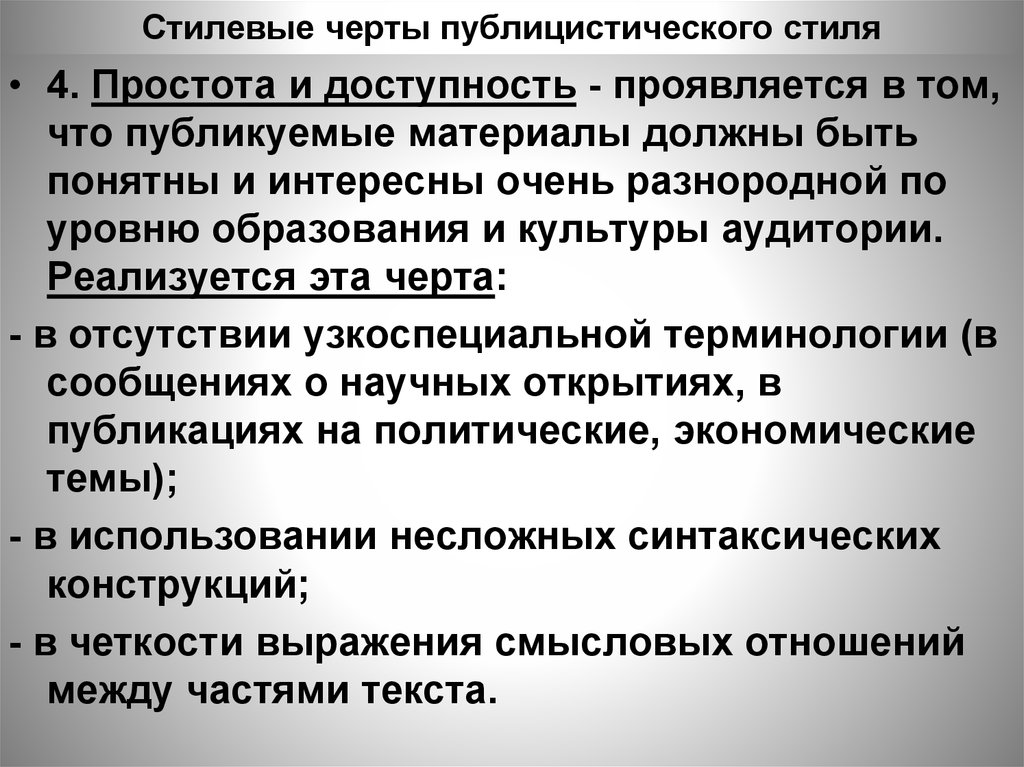 Стилевые черты публицистического стиля

• 4. Простота и доступность - проявляется в том, что публикуемые материалы должны быть понятны и интересны очень разнородной по уровню образования и культуры аудитории. Реализуется эта черта:

- в отсутствии узкоспециальной терминологии (в сообщениях о научных открытиях, в публикациях на политические, экономические темы);

- в использовании несложных синтаксических конструкций;

- в четкости выражения смысловых отношений между частями текста.